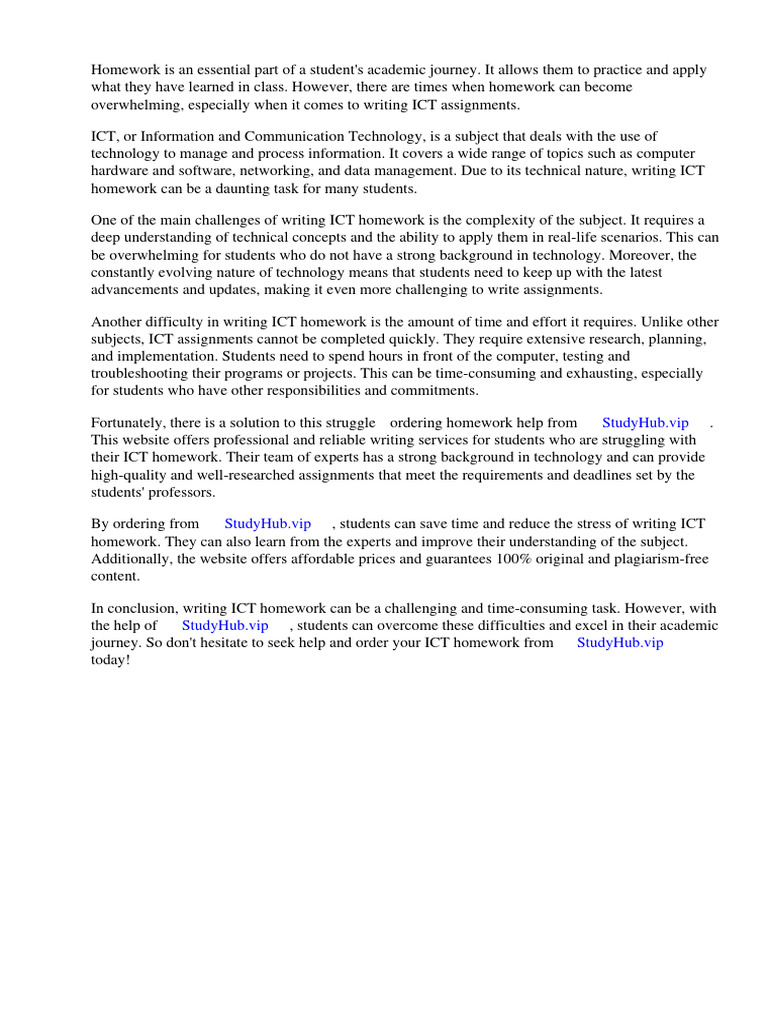 Homework is an essential part of a student's academic journey. It allows them to practice and apply what they have learned in class. However, there are times when homework can become overwhelming, especially when it comes to writing ICT assignments.

ICT, or Information and Communication Technology, is a subject that deals with the use of technology to manage and process information. It covers a wide range of topics such as computer hardware and software, networking, and data management. Due to its technical nature, writing ICT homework can be a daunting task for many students.

One of the main challenges of writing ICT homework is the complexity of the subject. It requires a deep understanding of technical concepts and the ability to apply them in real-life scenarios. This can be overwhelming for students who do not have a strong background in technology. Moreover, the constantly evolving nature of technology means that students need to keep up with the latest advancements and updates, making it even more challenging to write assignments.

Another difficulty in writing ICT homework is the amount of time and effort it requires. Unlike other subjects, ICT assignments cannot be completed quickly. They require extensive research, planning, and implementation. Students need to spend hours in front of the computer, testing and troubleshooting their programs or projects. This can be time-consuming and exhausting, especially for students who have other responsibilities and commitments.

Fortunately, there is a solution to this struggle ordering homework help from StudyHub.vip . This website offers professional and reliable writing services for students who are struggling with their ICT homework. Their team of experts has a strong background in technology and can provide high-quality and well-researched assignments that meet the requirements and deadlines set by the students' professors.

By ordering from StudyHub.vip , students can save time and reduce the stress of writing ICT homework. They can also learn from the experts and improve their understanding of the subject. Additionally, the website offers affordable prices and guarantees 100% original and plagiarism-free content.

In conclusion, writing ICT homework can be a challenging and time-consuming task. However, with the help of StudyHub.vip , students can overcome these difficulties and excel in their academic journey. So don't hesitate to seek help and order your ICT homework from StudyHub.vip today!